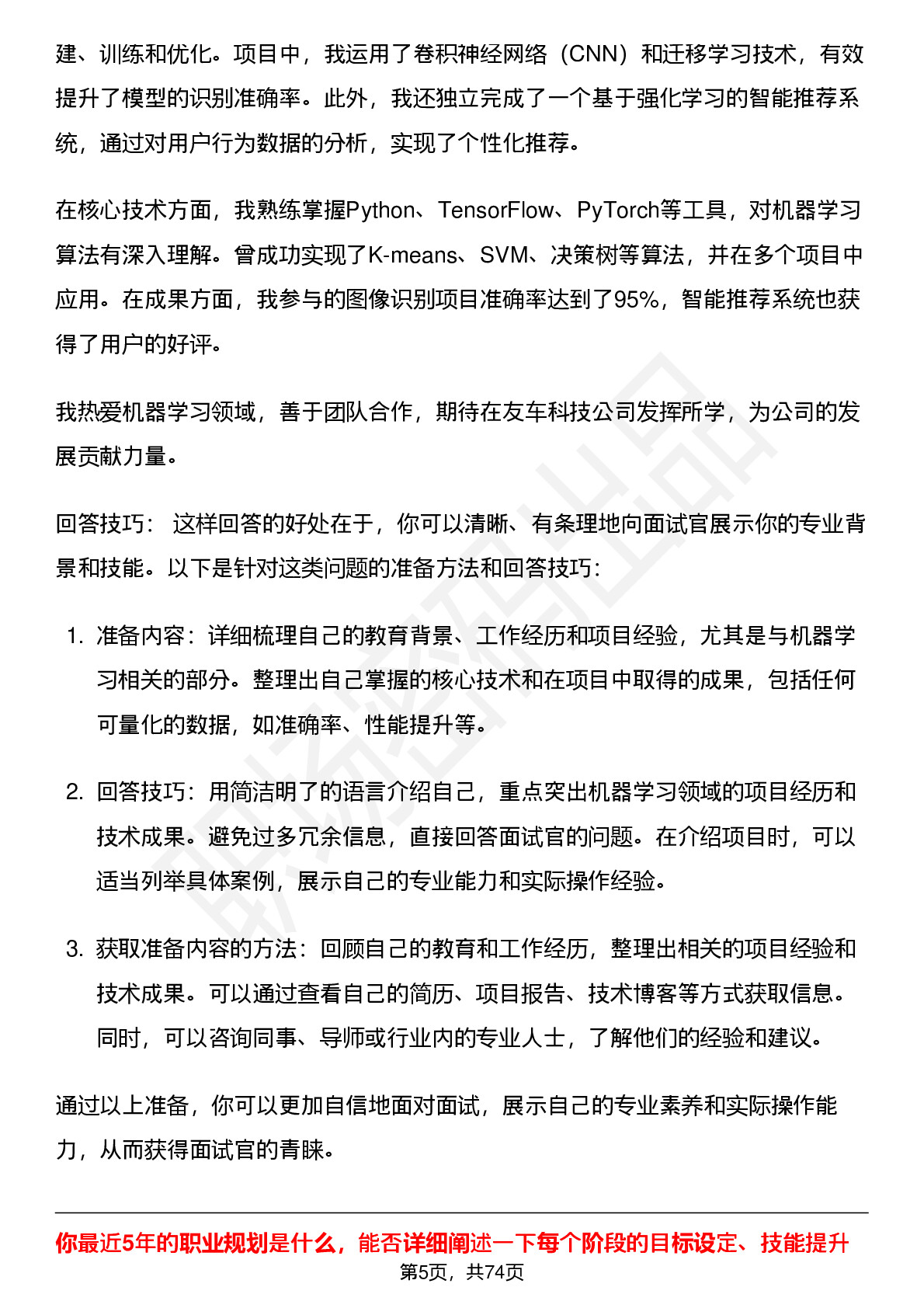 建、训练和优化。项目中，我运用了卷积神经网络（CNN）和迁移学习技术，有效提升了模型的识别准确率。此外，我还独立完成了一个基于强化学习的智能推荐系统，通过对用户行为数据的分析，实现了个性化推荐。

在核心技术方面，我熟练掌握Python、TensorFlow、PyTorch等工具，对机器学习算法有深入理解。曾成功实现了K-means、SVM、决策树等算法，并在多个项目中应用。在成果方面，我参与的图像识别项目准确率达到了95%，智能推荐系统也获得了用户的好评。

我热爱机器学习领域，善于团队合作，期待在友车科技公司发挥所学，为公司的发展贡献力量。

回答技巧： 这样回答的好处在于，你可以清晰、有条理地向面试官展示你的专业背景和技能。以下是针对这类问题的准备方法和回答技巧：

1. 准备内容：详细梳理自己的教育背景、工作经历和项目经验，尤其是与机器学习相关的部分。整理出自己掌握的核心技术和在项目中取得的成果，包括任何可量化的数据，如准确率、性能提升等。

2. 回答技巧：用简洁明了的语言介绍自己，重点突出机器学习领域的项目经历和技术成果。避免过多冗余信息，直接回答面试官的问题。在介绍项目时，可以适当列举具体案例，展示自己的专业能力和实际操作经验。

3. 获取准备内容的方法：回顾自己的教育和工作经历，整理出相关的项目经验和技术成果。可以通过查看自己的简历、项目报告、技术博客等方式获取信息。同时，可以咨询同事、导师或行业内的专业人士，了解他们的经验和建议。

通过以上准备，你可以更加自信地面对面试，展示自己的专业素养和实际操作能力，从而获得面试官的青睐。

你最近5年的职业规划是什么，能否详细阐述一下每个阶段的目标设定、技能提升

第5页，共74页